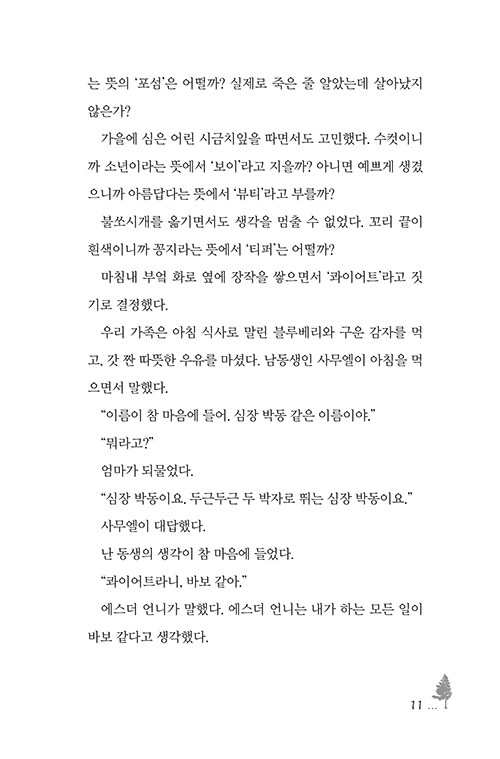 는 뜻의 '포섬'은 어떨까? 실제로 죽은 줄 알았는데 살아났지 않은가?

가을에 심은 어린 시금치잎을 따면서도 고민했다. 수컷이니까 소년이라는 뜻에서 '보이'라고 지을까? 아니면 예쁘게 생겼으니까 아름답다는 뜻에서 '뷰티'라고 부를까?

불쏘시개를 옮기면서도 생각을 멈출 수 없었다. 꼬리 끝이 흰색이니까 꽁지라는 뜻에서 '티퍼'는 어떨까?

마침내 부엌 화로 옆에 장작을 쌓으면서 '콰이어트'라고 짓기로 결정했다.

우리 가족은 아침 식사로 말린 블루베리와 구운 감자를 먹고, 갓 짠 따뜻한 우유를 마셨다. 남동생인 사무엘이 아침을 먹으면서 말했다.

"이름이 참 마음에 들어. 심장 박동 같은 이름이야."

"뭐라고?"

엄마가 되물었다.

"심장 박동이요. 두근두근 두 박자로 뛰는 심장 박동이요."

사무엘이 대답했다.

난 동생의 생각이 참 마음에 들었다.

"콰이어트라니, 바보 같아."

에스더 언니가 말했다. 에스더 언니는 내가 하는 모든 일이 바보 같다고 생각했다.

11 ...